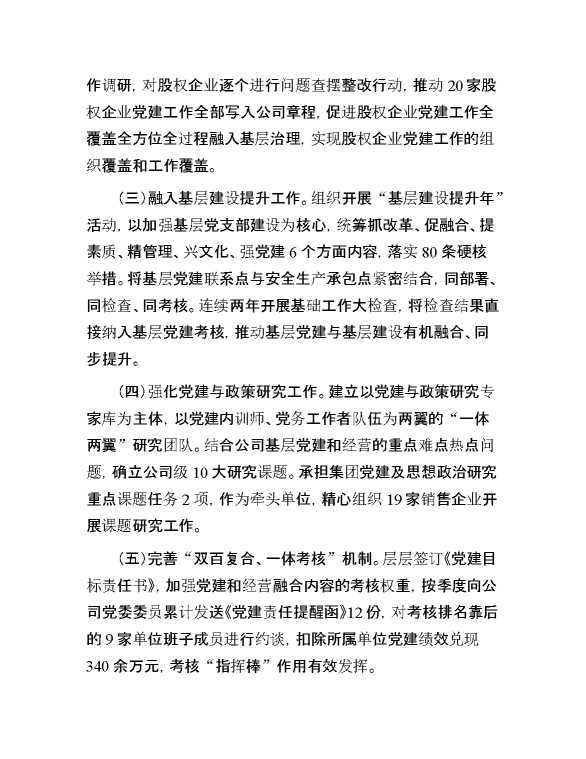 作调研，对股权企业逐个进行问题查摆整改行动，推动 20 家股权企业党建工作全部写入公司章程，促进股权企业党建工作全覆盖全方位全过程融入基层治理，实现股权企业党建工作的组织覆盖和工作覆盖。

（三）融入基层建设提升工作。组织开展“基层建设提升年”活动，以加强基层党支部建设为核心，统筹抓改革、促融合、提素质、精管理、兴文化、强党建 6 个方面内容，落实 80 条硬核举措。将基层党建联系点与安全生产承包点紧密结合，同部署、同检查、同考核。连续两年开展基础工作大检查，将检查结果直接纳入基层党建考核，推动基层党建与基层建设有机融合、同步提升。

（四）强化党建与政策研究工作。建立以党建与政策研究专家库为主体，以党建内训师、党务工作者队伍为两翼的“一体两翼”研究团队。结合公司基层党建和经营的重点难点热点问题，确立公司级 10 大研究课题。承担集团党建及思想政治研究重点课题任务 2 项，作为牵头单位，精心组织 19 家销售企业开展课题研究工作。

（五）完善“双百复合、一体考核”机制。层层签订《党建目标责任书》，加强党建和经营融合内容的考核权重，按季度向公司党委委员累计发送《党建责任提醒函》12 份，对考核排名靠后的 9 家单位班子成员进行约谈，扣除所属单位党建绩效兑现 340 余万元，考核“指挥棒”作用有效发挥。